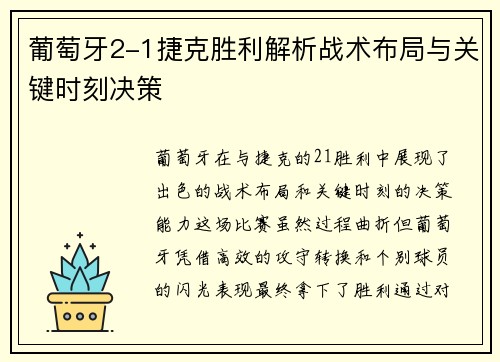 葡萄牙2-1捷克胜利解析战术布局与关键时刻决策

葡萄牙在与捷克的21胜利中展现了出色的战术布局和关键时刻的决策能力这场比赛虽然过程曲折但葡萄牙凭借高效的攻守转换和个别球员的闪光表现最终拿下了胜利通过对